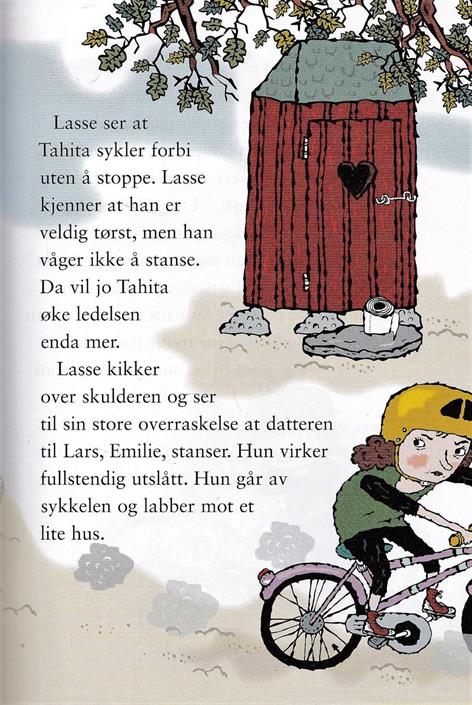 Lasse ser at Tahita sykler forbi uten å stoppe. Lasse kjenner at han er veldig tørst, men han våger ikke å stanse. Da vil jo Tahita øke ledelsen enda mer.

Lasse kikker over skulderen og ser til sin store overraskelse at datteren til Lars, Emilie, stanser. Hun virker fullstendig utslått. Hun går av sykkelen og labber mot et lite hus.